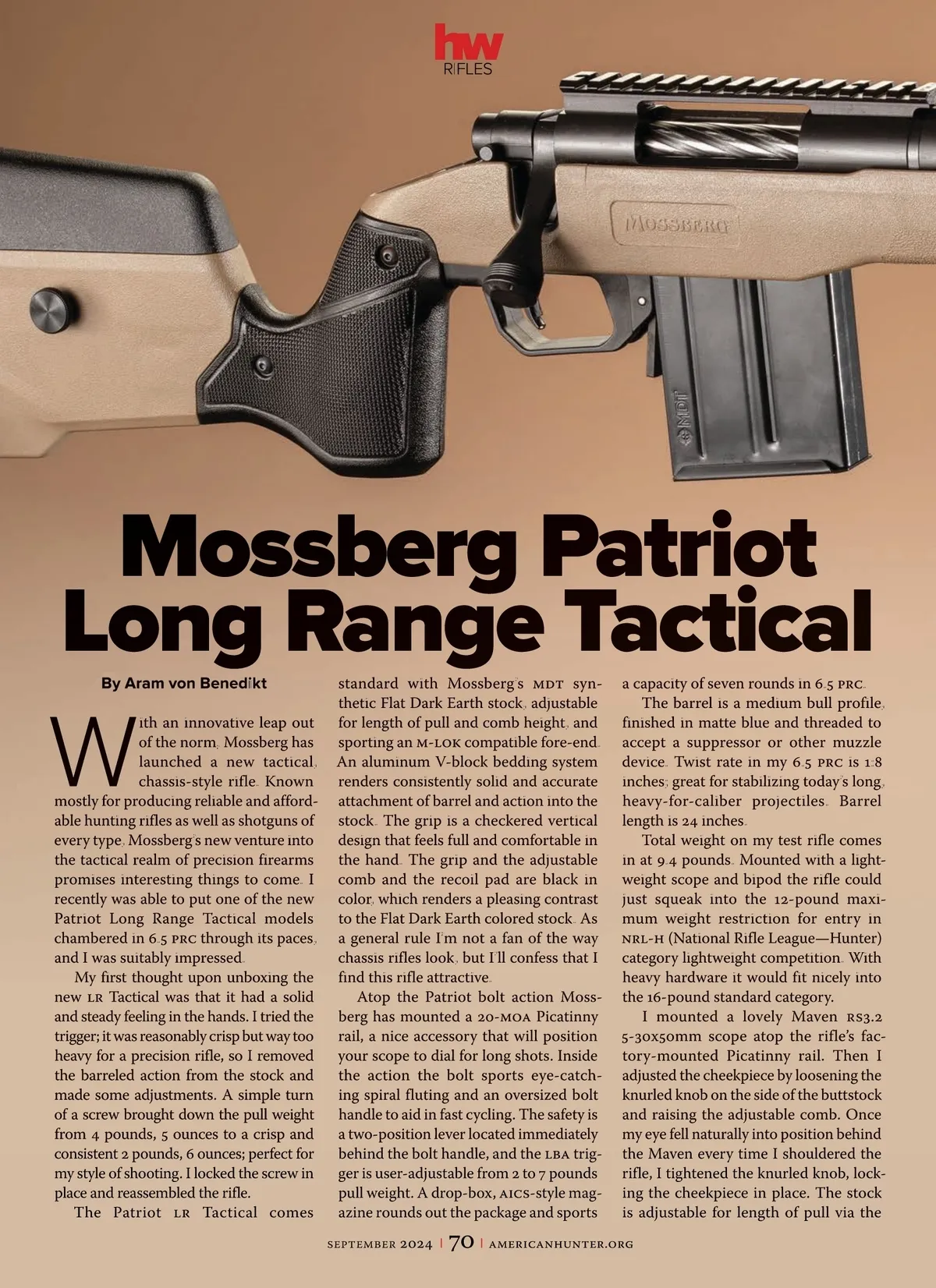 hw
RIFLES

Mossberg Patriot Long Range Tactical

By Aram von Benedikt

With an innovative leap out of the norm, Mossberg has launched a new tactical, chassis-style rifle. Known mostly for producing reliable and affordable hunting rifles as well as shotguns of every type, Mossberg's new venture into the tactical realm of precision firearms promises interesting things to come. I recently was able to put one of the new Patriot Long Range Tactical models chambered in 6.5 PRC through its paces, and I was suitably impressed.

My first thought upon unboxing the new LR Tactical was that it had a solid and steady feeling in the hands. I tried the trigger; it was reasonably crisp but way too heavy for a precision rifle, so I removed the barreled action from the stock and made some adjustments. A simple turn of a screw brought down the pull weight from 4 pounds, 5 ounces to a crisp and consistent 2 pounds, 6 ounces; perfect for my style of shooting. I locked the screw in place and reassembled the rifle.

The Patriot LR Tactical comes standard with Mossberg's MDT synthetic Flat Dark Earth stock, adjustable for length of pull and comb height, and sporting an M-LOK compatible fore-end. An aluminum V-block bedding system renders consistently solid and accurate attachment of barrel and action into the stock. The grip is a checkered vertical design that feels full and comfortable in the hand. The grip and the adjustable comb and the recoil pad are black in color, which renders a pleasing contrast to the Flat Dark Earth colored stock. As a general rule I'm not a fan of the way chassis rifles look, but I'll confess that I find this rifle attractive.

Atop the Patriot bolt action Mossberg has mounted a 20-MOA Picatinny rail, a nice accessory that will position your scope to dial for long shots. Inside the action the bolt sports eye-catching spiral fluting and an oversized bolt handle to aid in fast cycling. The safety is a two-position lever located immediately behind the bolt handle, and the LBA trigger is user-adjustable from 2 to 7 pounds pull weight. A drop-box, AICS-style magazine rounds out the package and sports a capacity of seven rounds in 6.5 PRC.

The barrel is a medium bull profile, finished in matte blue and threaded to accept a suppressor or other muzzle device. Twist rate in my 6.5 PRC is 1:8 inches; great for stabilizing today's long, heavy-for-caliber projectiles. Barrel length is 24 inches.

Total weight on my test rifle comes in at 9.4 pounds. Mounted with a lightweight scope and bipod the rifle could just squeak into the 12-pound maximum weight restriction for entry in NRL-H (National Rifle League—Hunter) category lightweight competition. With heavy hardware it would fit nicely into the 16-pound standard category.

I mounted a lovely Maven RS3.2 5-30x50mm scope atop the rifle's factory-mounted Picatinny rail. Then I adjusted the cheekpiece by loosening the knurled knob on the side of the buttstock and raising the adjustable comb. Once my eye fell naturally into position behind the Maven every time I shouldered the rifle, I tightened the knurled knob, locking the cheekpiece in place. The stock is adjustable for length of pull via the

SEPTEMBER 2024 | 70 | AMERICANHUNTER.ORG